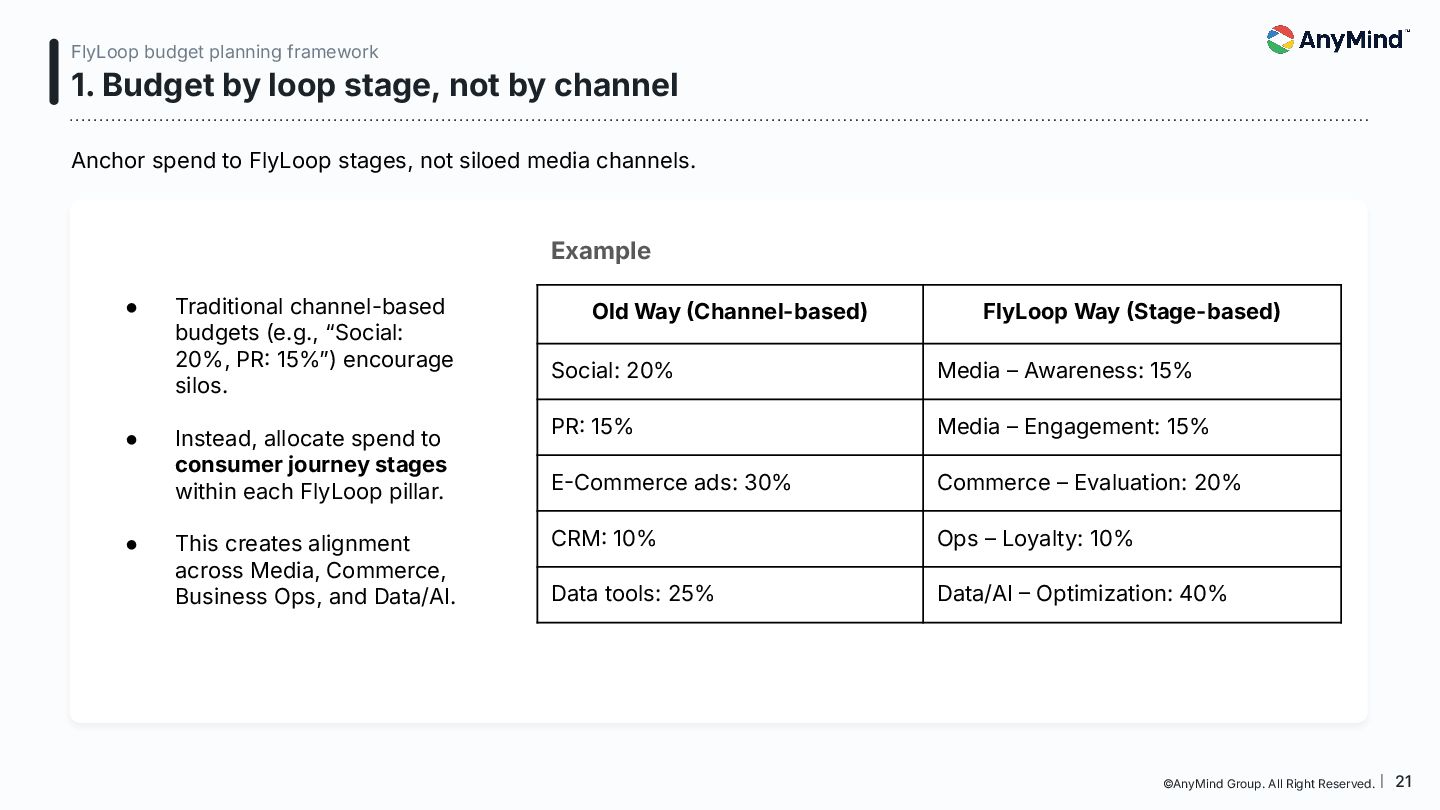 FlyLoop budget planning framework
1. Budget by loop stage, not by channel

AnyMind™

Anchor spend to FlyLoop stages, not siloed media channels.

• Traditional channel-based budgets (e.g., "Social: 20%, PR: 15%") encourage silos.

• Instead, allocate spend to consumer journey stages within each FlyLoop pillar.

• This creates alignment across Media, Commerce, Business Ops, and Data/AI.

Example

| Old Way (Channel-based) | FlyLoop Way (Stage-based) |
|---|---|
| Social: 20% | Media – Awareness: 15% |
| PR: 15% | Media – Engagement: 15% |
| E-Commerce ads: 30% | Commerce – Evaluation: 20% |
| CRM: 10% | Ops – Loyalty: 10% |
| Data tools: 25% | Data/AI – Optimization: 40% |

©AnyMind Group. All Right Reserved. | 21